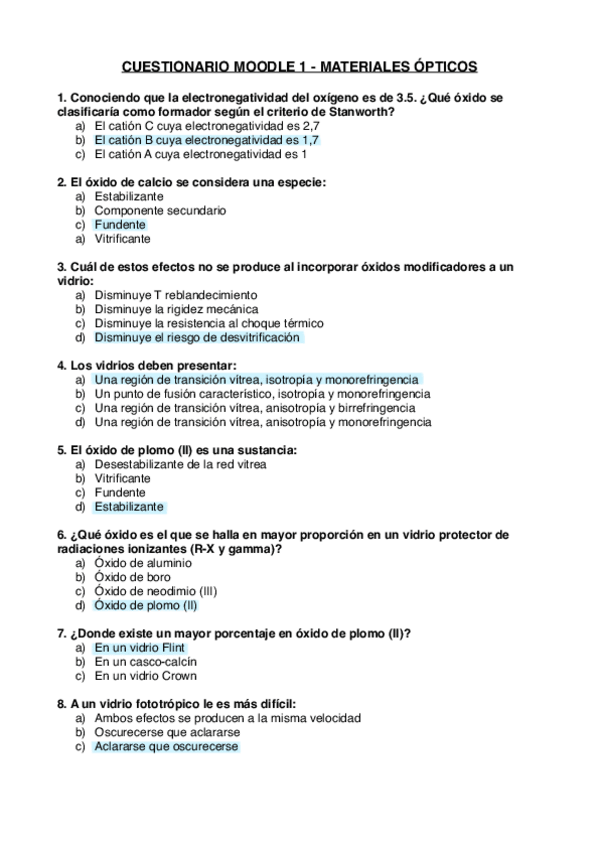 CUESTIONARIO MOODLE 1 - MATERIALES ÓPTICOS

1. Conociendo que la electronegatividad del oxígeno es de 3.5. ¿Qué óxido se clasificaría como formador según el criterio de Stanworth?
a) El catión C cuya electronegatividad es 2,7
b) El catión B cuya electronegatividad es 1,7
c) El catión A cuya electronegatividad es 1

2. El óxido de calcio se considera una especie:
a) Estabilizante
b) Componente secundario
c) Fundente
a) Vitrificante

3. Cuál de estos efectos no se produce al incorporar óxidos modificadores a un vidrio:
a) Disminuye T reblandecimiento
b) Disminuye la rigidez mecánica
c) Disminuye la resistencia al choque térmico
d) Disminuye el riesgo de desvitrificación

4. Los vidrios deben presentar:
a) Una región de transición vítrea, isotropía y monorefringencia
b) Un punto de fusión característico, isotropía y monorefringencia
c) Una región de transición vítrea, anisotropía y birrefringencia
d) Una región de transición vítrea, anisotropía y monorefringencia

5. El óxido de plomo (II) es una sustancia:
a) Desestabilizante de la red vitrea
b) Vitrificante
c) Fundente
d) Estabilizante

6. ¿Qué óxido es el que se halla en mayor proporción en un vidrio protector de radiaciones ionizantes (R-X y gamma)?
a) Óxido de aluminio
b) Óxido de boro
c) Óxido de neodimio (III)
d) Óxido de plomo (II)

7. ¿Donde existe un mayor porcentaje en óxido de plomo (II)?
a) En un vidrio Flint
b) En un casco-calcín
c) En un vidrio Crown

8. A un vidrio fototrópico le es más difícil:
a) Ambos efectos se producen a la misma velocidad
b) Oscurecerse que aclararse
c) Aclararse que oscurecerse